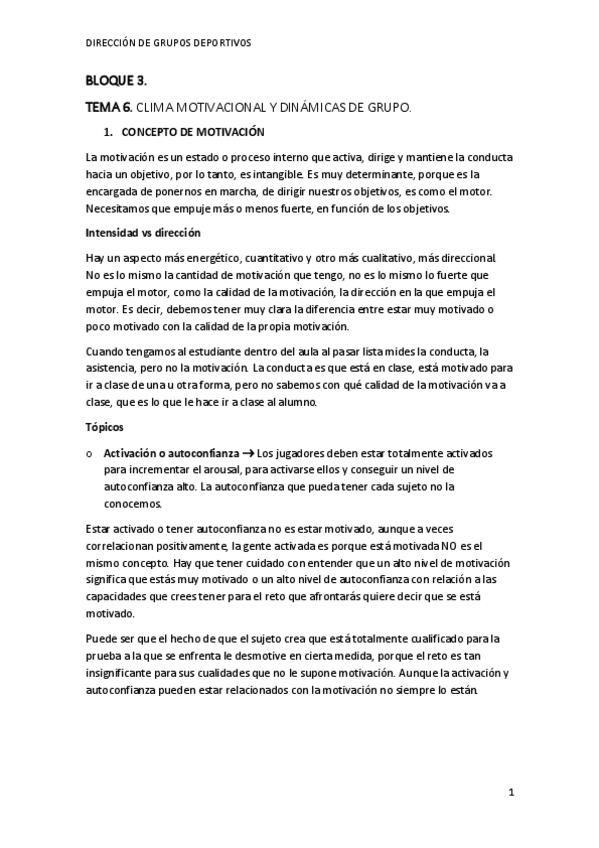 DIRECCIÓN DE GRUPOS DEPORTIVOS

BLOQUE 3.

TEMA 6. CLIMA MOTIVACIONAL Y DINÁMICAS DE GRUPO.

1. CONCEPTO DE MOTIVACIÓN

La motivación es un estado o proceso interno que activa, dirige y mantiene la conducta hacia un objetivo, por lo tanto, es intangible. Es muy determinante, porque es la encargada de ponernos en marcha, de dirigir nuestros objetivos, es como el motor. Necesitamos que empuje más o menos fuerte, en función de los objetivos.

Intensidad vs dirección

Hay un aspecto más energético, cuantitativo y otro más cualitativo, más direccional. No es lo mismo la cantidad de motivación que tengo, no es lo mismo lo fuerte que empuja el motor, como la calidad de la motivación, la dirección en la que empuja el motor. Es decir, debemos tener muy clara la diferencia entre estar muy motivado o poco motivado con la calidad de la propia motivación.

Cuando tengamos al estudiante dentro del aula al pasar lista mides la conducta, la asistencia, pero no la motivación. La conducta es que está en clase, está motivado para ir a clase de una u otra forma, pero no sabemos con qué calidad de la motivación va a clase, que es lo que le hace ir a clase al alumno.

Tópicos

o Activación o autoconfianza → Los jugadores deben estar totalmente activados para incrementar el arousal, para activarse ellos y conseguir un nivel de autoconfianza alto. La autoconfianza que pueda tener cada sujeto no la conocemos.

Estar activado o tener autoconfianza no es estar motivado, aunque a veces correlacionan positivamente, la gente activada es porque está motivada NO es el mismo concepto. Hay que tener cuidado con entender que un alto nivel de motivación significa que estás muy motivado o un alto nivel de autoconfianza con relación a las capacidades que crees tener para el reto que afrontarás quiere decir que se está motivado.

Puede ser que el hecho de que el sujeto crea que está totalmente cualificado para la prueba a la que se enfrenta le desmotive en cierta medida, porque el reto es tan insignificante para sus cualidades que no le supone motivación. Aunque la activación y autoconfianza pueden estar relacionados con la motivación no siempre lo están.

1